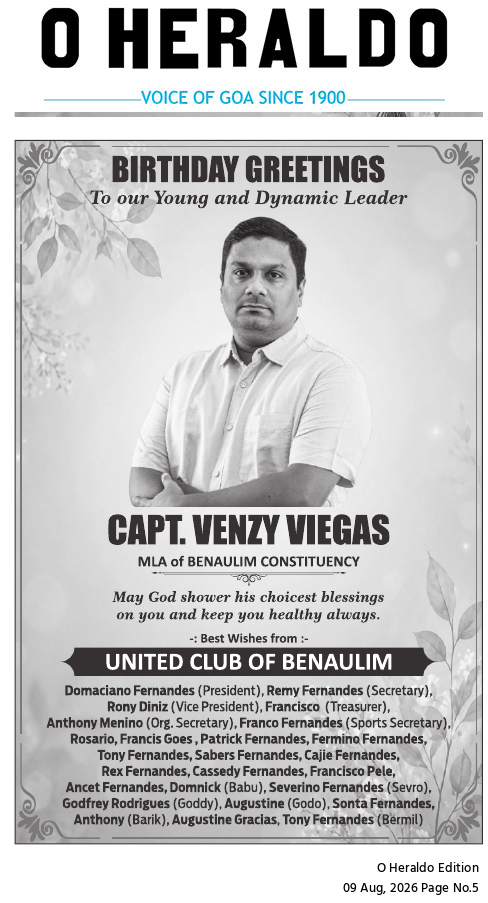 O HERALDO

VOICE OF GOA SINCE 1900

BIRTHDAY GREETINGS
To our Young and Dynamic Leader

CAPT. VENZY VIEGAS
MLA of BENAULIM CONSTITUENCY

May God shower his choicest blessings on you and keep you healthy always.

-: Best Wishes from :-

UNITED CLUB OF BENAULIM

Domaciano Fernandes (President), Remy Fernandes (Secretary), Rony Diniz (Vice President), Francisco (Treasurer), Anthony Menino (Org. Secretary), Franco Fernandes (Sports Secretary), Rosario, Francis Goes , Patrick Fernandes, Fermino Fernandes, Tony Fernandes, Sabers Fernandes, Cajie Fernandes, Rex Fernandes, Cassedy Fernandes, Francisco Pele, Ancet Fernandes, Domnick (Babu), Severino Fernandes (Sevro), Godfrey Rodrigues (Goddy), Augustine (Godo), Sonta Fernandes, Anthony (Barik), Augustine Gracias, Tony Fernandes (Bermil)

O Heraldo Edition
09 Aug, 2026 Page No.5